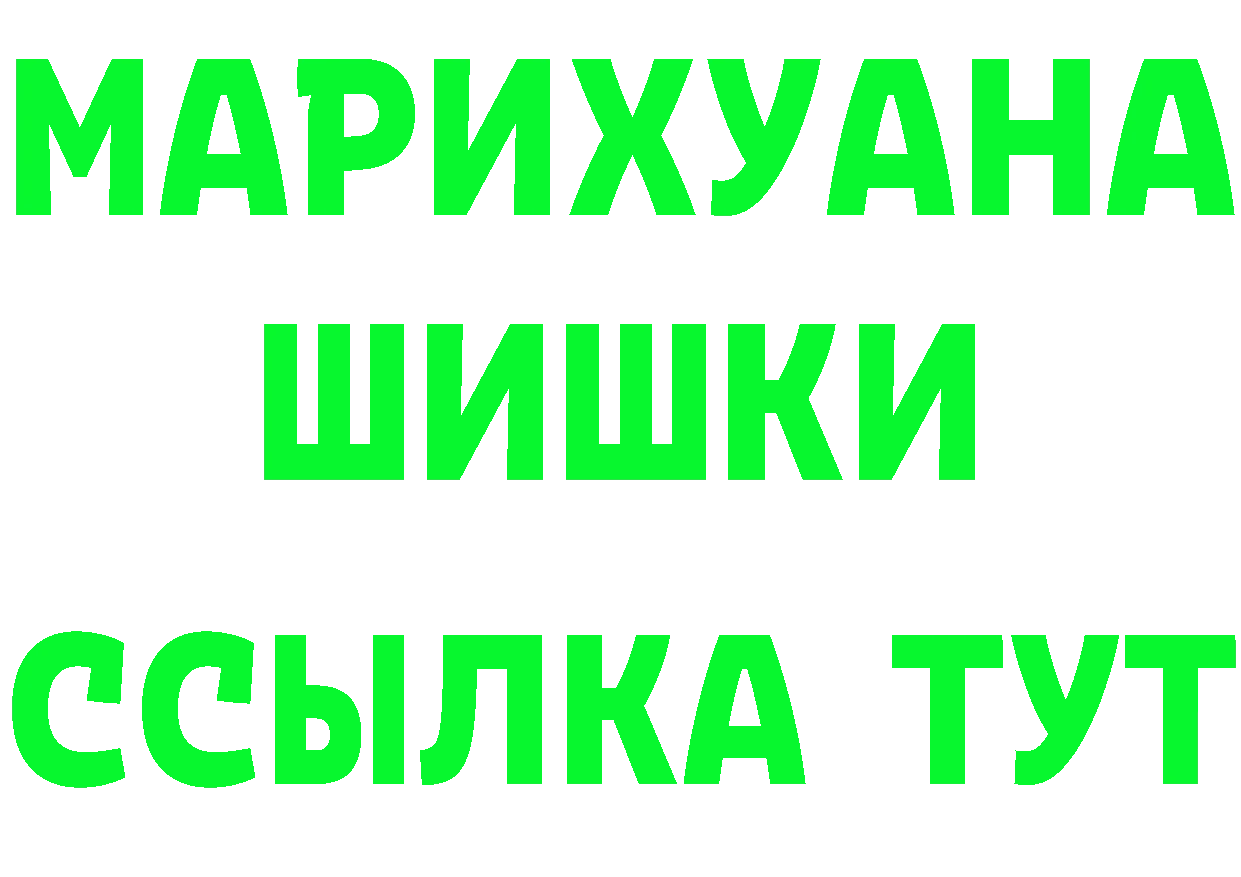 МАРИХУАНА
ШИШКИ
ССЫЛКА ТУТ